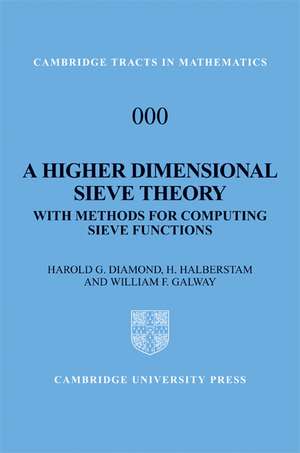 CAMBRIDGE TRACTS IN MATHEMATICS

000

A HIGHER DIMENSIONAL SIEVE THEORY

WITH METHODS FOR COMPUTING SIEVE FUNCTIONS

HAROLD G. DIAMOND, H. HALBERSTAM AND WILLIAM F. GALWAY

CAMBRIDGE UNIVERSITY PRESS